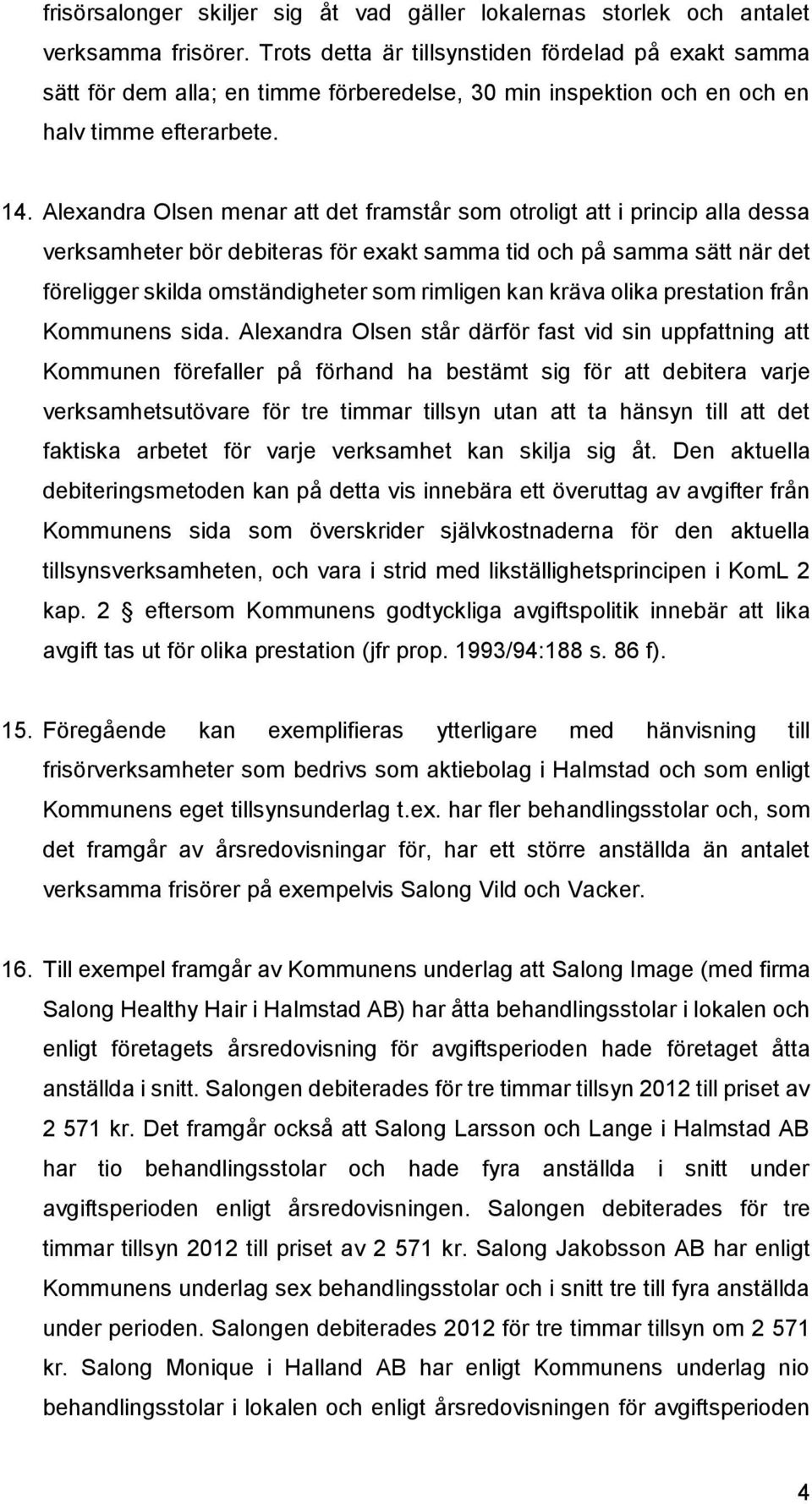 frisörsalonger skiljer sig åt vad gäller lokalernas storlek och antalet verksamma frisörer. Trots detta är tillsynstiden fördelad på exakt samma sätt för dem alla; en timme förberedelse, 30 min inspektion och en och en halv timme efterarbete.

14. Alexandra Olsen menar att det framstår som otroligt att i princip alla dessa verksamheter bör debiteras för exakt samma tid och på samma sätt när det föreligger skilda omständigheter som rimligen kan kräva olika prestation från Kommunens sida. Alexandra Olsen står därför fast vid sin uppfattning att Kommunen förefaller på förhand ha bestämt sig för att debitera varje verksamhetsutövare för tre timmar tillsyn utan att ta hänsyn till att det faktiska arbetet för varje verksamhet kan skilja sig åt. Den aktuella debiteringsmetoden kan på detta vis innebära ett överuttag av avgifter från Kommunens sida som överskrider självkostnaderna för den aktuella tillsynsverksamheten, och vara i strid med likställighetsprincipen i KomL 2 kap. 2 § eftersom Kommunens godtyckliga avgiftspolitik innebär att lika avgift tas ut för olika prestation (jfr prop. 1993/94:188 s. 86 f).

15. Föregående kan exemplifieras ytterligare med hänvisning till frisörverksamheter som bedrivs som aktiebolag i Halmstad och som enligt Kommunens eget tillsynsunderlag t.ex. har fler behandlingsstolar och, som det framgår av årsredovisningar för, har ett större anställda än antalet verksamma frisörer på exempelvis Salong Vild och Vacker.

16. Till exempel framgår av Kommunens underlag att Salong Image (med firma Salong Healthy Hair i Halmstad AB) har åtta behandlingsstolar i lokalen och enligt företagets årsredovisning för avgiftsperioden hade företaget åtta anställda i snitt. Salongen debiterades för tre timmar tillsyn 2012 till priset av 2 571 kr. Det framgår också att Salong Larsson och Lange i Halmstad AB har tio behandlingsstolar och hade fyra anställda i snitt under avgiftsperioden enligt årsredovisningen. Salongen debiterades för tre timmar tillsyn 2012 till priset av 2 571 kr. Salong Jakobsson AB har enligt Kommunens underlag sex behandlingsstolar och i snitt tre till fyra anställda under perioden. Salongen debiterades 2012 för tre timmar tillsyn om 2 571 kr. Salong Monique i Halland AB har enligt Kommunens underlag nio behandlingsstolar i lokalen och enligt årsredovisningen för avgiftsperioden

4